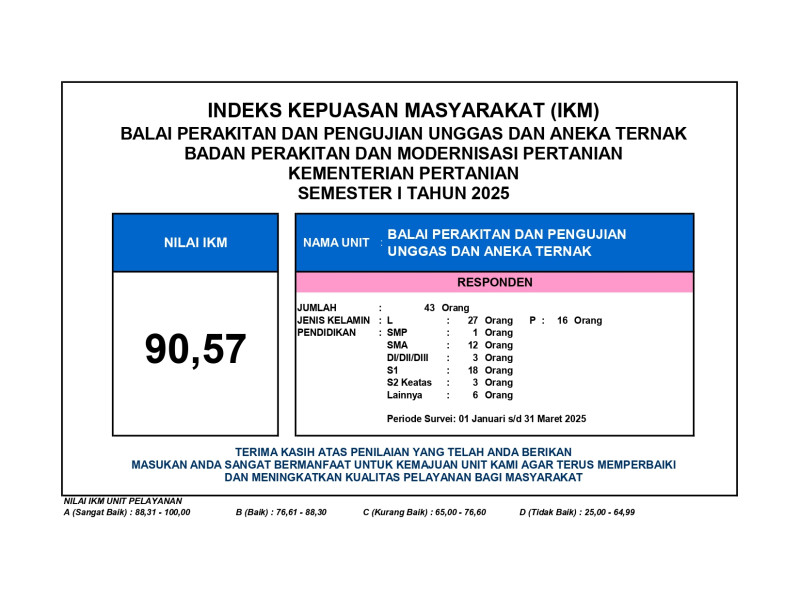 INDEKS KEPUASAN MASYARAKAT (IKM)
BALAI PERAKITAN DAN PENGUJIAN UNGGAS DAN ANEKA TERNAK
BADAN PERAKITAN DAN MODERNISASI PERTANIAN
KEMENTERIAN PERTANIAN
SEMESTER I TAHUN 2025

NILAI IKM

90,57

NAMA UNIT : BALAI PERAKITAN DAN PENGUJIAN UNGGAS DAN ANEKA TERNAK

RESPONDEN

JUMLAH : 43 Orang
JENIS KELAMIN : L : 27 Orang P : 16 Orang
PENDIDIKAN : SMP : 1 Orang
SMA : 12 Orang
DI/DII/DIII : 3 Orang
S1 : 18 Orang
S2 Keatas : 3 Orang
Lainnya : 6 Orang

Periode Survei: 01 Januari s/d 31 Maret 2025

TERIMA KASIH ATAS PENILAIAN YANG TELAH ANDA BERIKAN
MASUKAN ANDA SANGAT BERMANFAAT UNTUK KEMAJUAN UNIT KAMI AGAR TERUS MEMPERBAIKI
DAN MENINGKATKAN KUALITAS PELAYANAN BAGI MASYARAKAT

NILAI IKM UNIT PELAYANAN
A (Sangat Baik) : 88,31 - 100,00 B (Baik) : 76,61 - 88,30 C (Kurang Baik) : 65,00 - 76,60 D (Tidak Baik) : 25,00 - 64,99